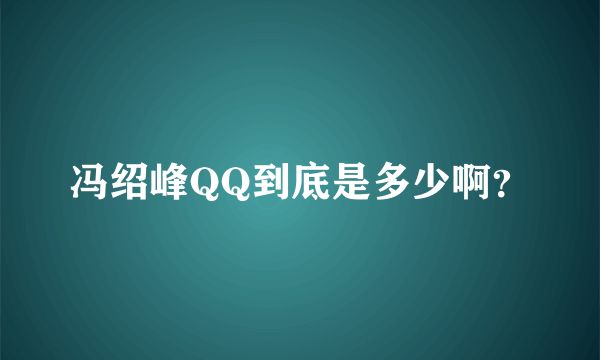 冯绍峰QQ到底是多少啊?